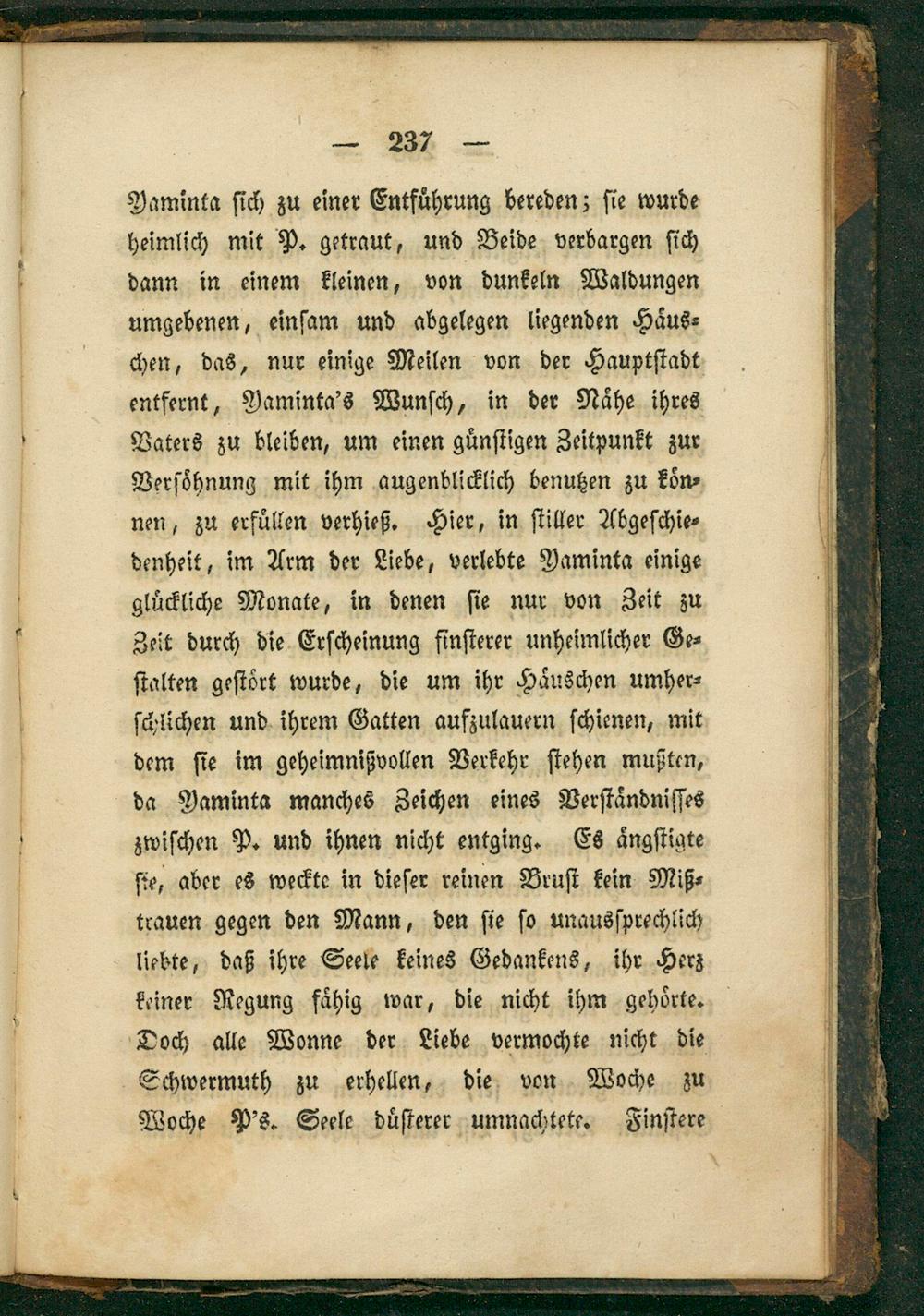 — 237 —

Yaminta sich zu einer Entführung bereden; sie wurde heimlich mit P. getraut, und Beide verbargen sich dann in einem kleinen, von dunkeln Waldungen umgebenen, einsam und abgelegen liegenden Häuschen, das, nur einige Meilen von der Hauptstadt entfernt, Yaminta's Wunsch, in der Nähe ihres Vaters zu bleiben, um einen günstigen Zeitpunkt zur Versöhnung mit ihm augenblicklich benutzen zu können, zu erfüllen verhieß. Hier, in stiller Abgeschiedenheit, im Arm der Liebe, verlebte Yaminta einige glückliche Monate, in denen sie nur von Zeit zu Zeit durch die Erscheinung finsterer unheimlicher Gestalten gestört wurde, die um ihr Häuschen umherschlichen und ihrem Gatten aufzulauern schienen, mit dem sie im geheimnißvollen Verkehr stehen mußten, da Yaminta manches Zeichen eines Verständnisses zwischen P. und ihnen nicht entging. Es ängstigte sie, aber es weckte in dieser reinen Brust kein Mißtrauen gegen den Mann, den sie so unaussprechlich liebte, daß ihre Seele keines Gedankens, ihr Herz keiner Regung fähig war, die nicht ihm gehörte. Doch alle Wonne der Liebe vermochte nicht die Schwermuth zu erhellen, die von Woche zu Woche P's. Seele düsterer umnachtete. Finstere